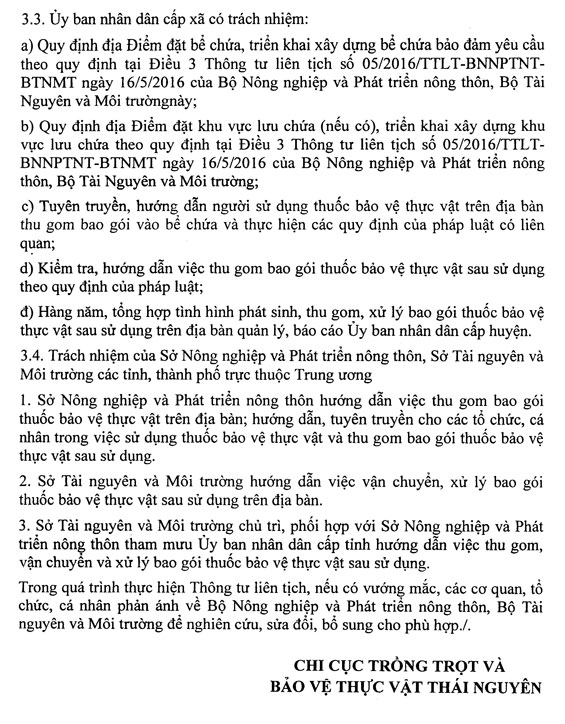 3.3. Ủy ban nhân dân cấp xã có trách nhiệm:

a) Quy định địa Điểm đặt bể chứa, triển khai xây dựng bể chứa bảo đảm yêu cầu theo quy định tại Điều 3 Thông tư liên tịch số 05/2016/TTLT-BNNPTNT-BTNMT ngày 16/5/2016 của Bộ Nông nghiệp và Phát triển nông thôn, Bộ Tài Nguyên và Môi trườngnày;

b) Quy định địa Điểm đặt khu vực lưu chứa (nếu có), triển khai xây dựng khu vực lưu chứa theo quy định tại Điều 3 Thông tư liên tịch số 05/2016/TTLT-BNNPTNT-BTNMT ngày 16/5/2016 của Bộ Nông nghiệp và Phát triển nông thôn, Bộ Tài Nguyên và Môi trường;

c) Tuyên truyền, hướng dẫn người sử dụng thuốc bảo vệ thực vật trên địa bàn thu gom bao gói vào bể chứa và thực hiện các quy định của pháp luật có liên quan;

d) Kiểm tra, hướng dẫn việc thu gom bao gói thuốc bảo vệ thực vật sau sử dụng theo quy định của pháp luật;

đ) Hàng năm, tổng hợp tình hình phát sinh, thu gom, xử lý bao gói thuốc bảo vệ thực vật sau sử dụng trên địa bàn quản lý, báo cáo Ủy ban nhân dân cấp huyện.

3.4. Trách nhiệm của Sở Nông nghiệp và Phát triển nông thôn, Sở Tài nguyên và Môi trường các tỉnh, thành phố trực thuộc Trung ương

1. Sở Nông nghiệp và Phát triển nông thôn hướng dẫn việc thu gom bao gói thuốc bảo vệ thực vật trên địa bàn; hướng dẫn, tuyên truyền cho các tổ chức, cá nhân trong việc sử dụng thuốc bảo vệ thực vật và thu gom bao gói thuốc bảo vệ thực vật sau sử dụng.

2. Sở Tài nguyên và Môi trường hướng dẫn việc vận chuyển, xử lý bao gói thuốc bảo vệ thực vật sau sử dụng trên địa bàn.

3. Sở Tài nguyên và Môi trường chủ trì, phối hợp với Sở Nông nghiệp và Phát triển nông thôn tham mưu Ủy ban nhân dân cấp tỉnh hướng dẫn việc thu gom, vận chuyển và xử lý bao gói thuốc bảo vệ thực vật sau sử dụng.

Trong quá trình thực hiện Thông tư liên tịch, nếu có vướng mắc, các cơ quan, tổ chức, cá nhân phản ánh về Bộ Nông nghiệp và Phát triển nông thôn, Bộ Tài nguyên và Môi trường để nghiên cứu, sửa đổi, bổ sung cho phù hợp./.

CHI CỤC TRỒNG TRỌT VÀ
BẢO VỆ THỰC VẬT THÁI NGUYÊN